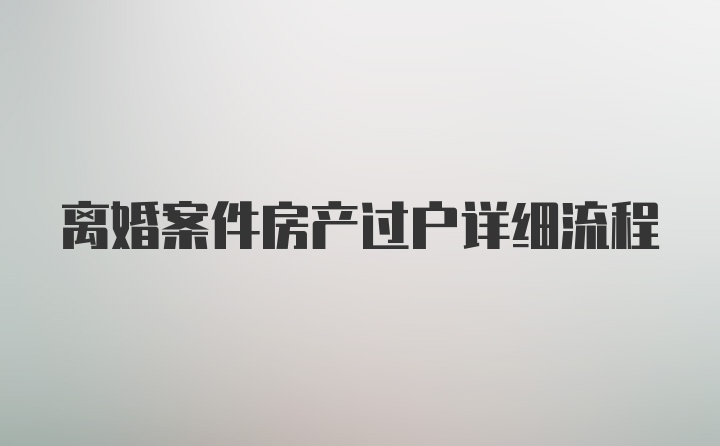 离婚案件房产过户详细流程